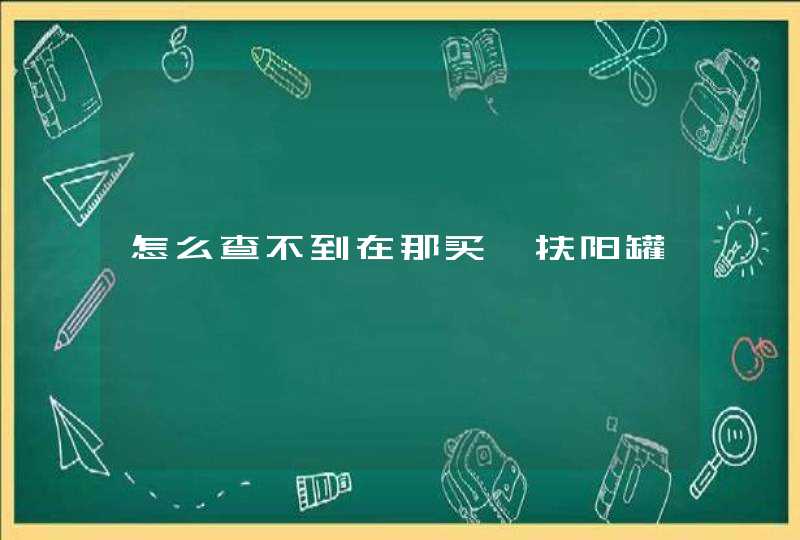 怎么查不到在那买 扶阳罐